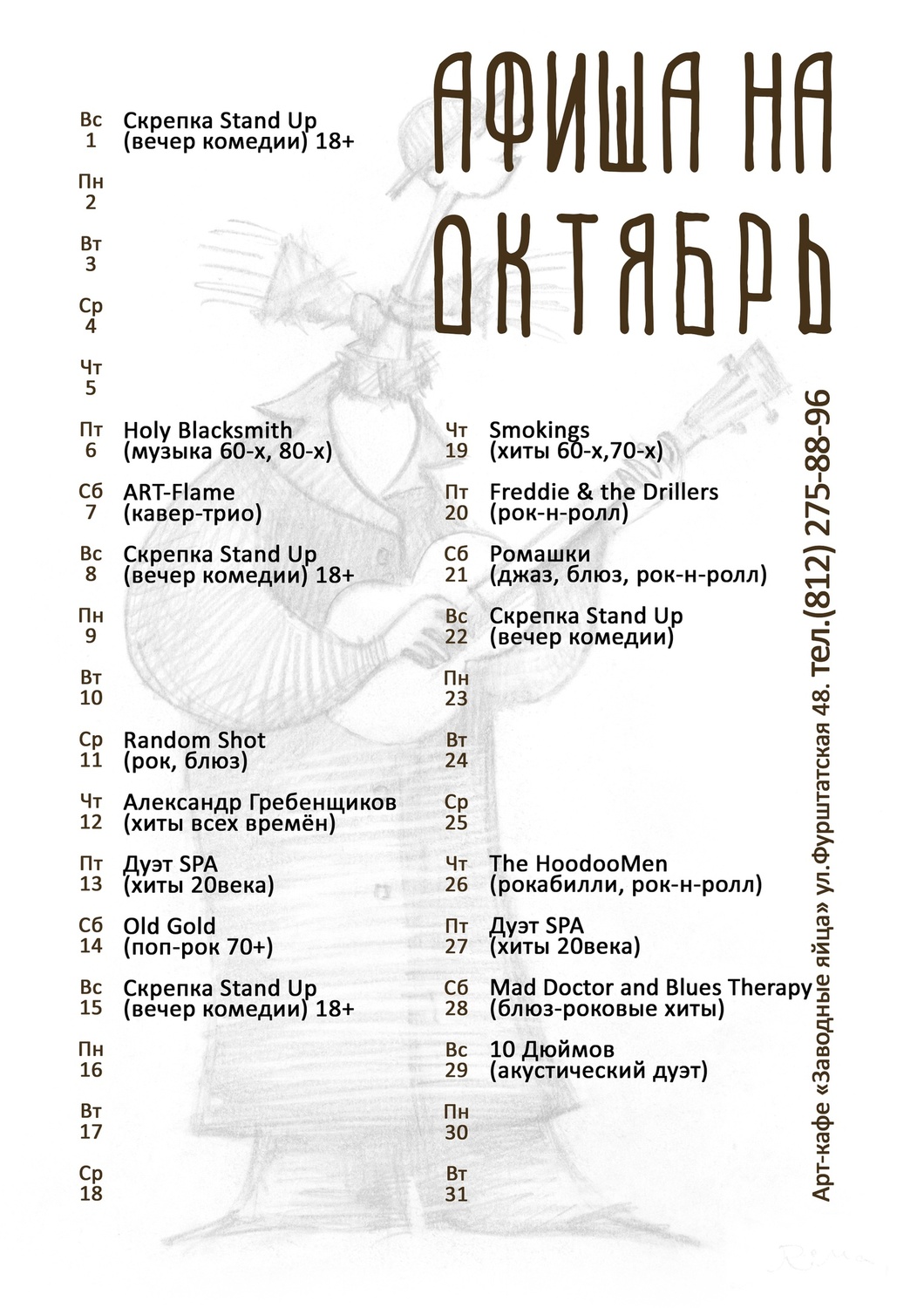 АФИША НА ОКТЯБРЬ

Вс 1 Скрепка Stand Up (вечер комедии) 18+

Пн 2

Вт 3

Ср 4

Чт 5

Пт 6 Holy Blacksmith (музыка 60-х, 80-х)

Сб 7 ART-Flame (кавер-трио)

Вс 8 Скрепка Stand Up (вечер комедии) 18+

Пн 9

Вт 10

Ср 11 Random Shot (рок, блюз)

Чт 12 Александр Гребенщиков (хиты всех времён)

Пт 13 Дуэт SPA (хиты 20века)

Сб 14 Old Gold (поп-рок 70+)

Вс 15 Скрепка Stand Up (вечер комедии) 18+

Пн 16

Вт 17

Ср 18

Чт 19 Smokings (хиты 60-х,70-х)

Пт 20 Freddie & the Drillers (рок-н-ролл)

Сб 21 Ромашки (джаз, блюз, рок-н-ролл)

Вс 22 Скрепка Stand Up (вечер комедии)

Пн 23

Вт 24

Ср 25

Чт 26 The HoodooMen (рокабилли, рок-н-ролл)

Пт 27 Дуэт SPA (хиты 20века)

Сб 28 Mad Doctor and Blues Therapy (блюз-роковые хиты)

Вс 29 10 Дюймов (акустический дуэт)

Пн 30

Вт 31

Арт-кафе «Заводные яйца» ул.Фурштатская 48. тел.(812) 275-88-96